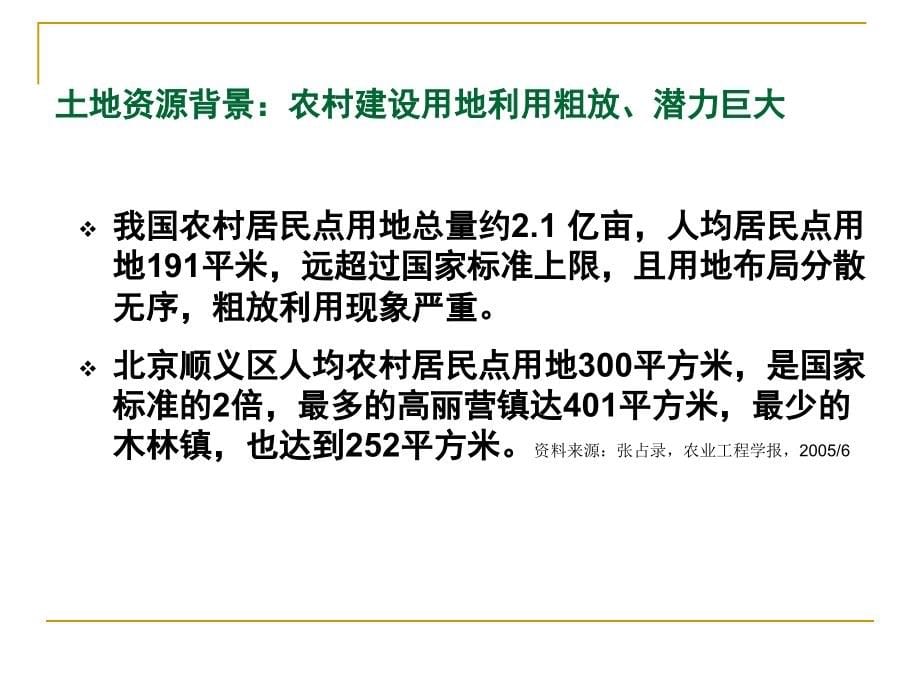 土地资源背景：农村建设用地利用粗放、潜力巨大

❖ 我国农村居民点用地总量约2.1 亿亩，人均居民点用地191平米，远超过国家标准上限，且用地布局分散无序，粗放利用现象严重。

❖ 北京顺义区人均农村居民点用地300平方米，是国家标准的2倍，最多的高丽营镇达401平方米，最少的木林镇，也达到252平方米。资料来源：张占录，农业工程学报，2005/6